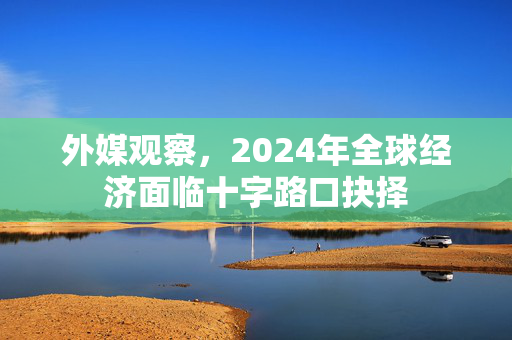 外媒观察，2024年全球经济面临十字路口抉择